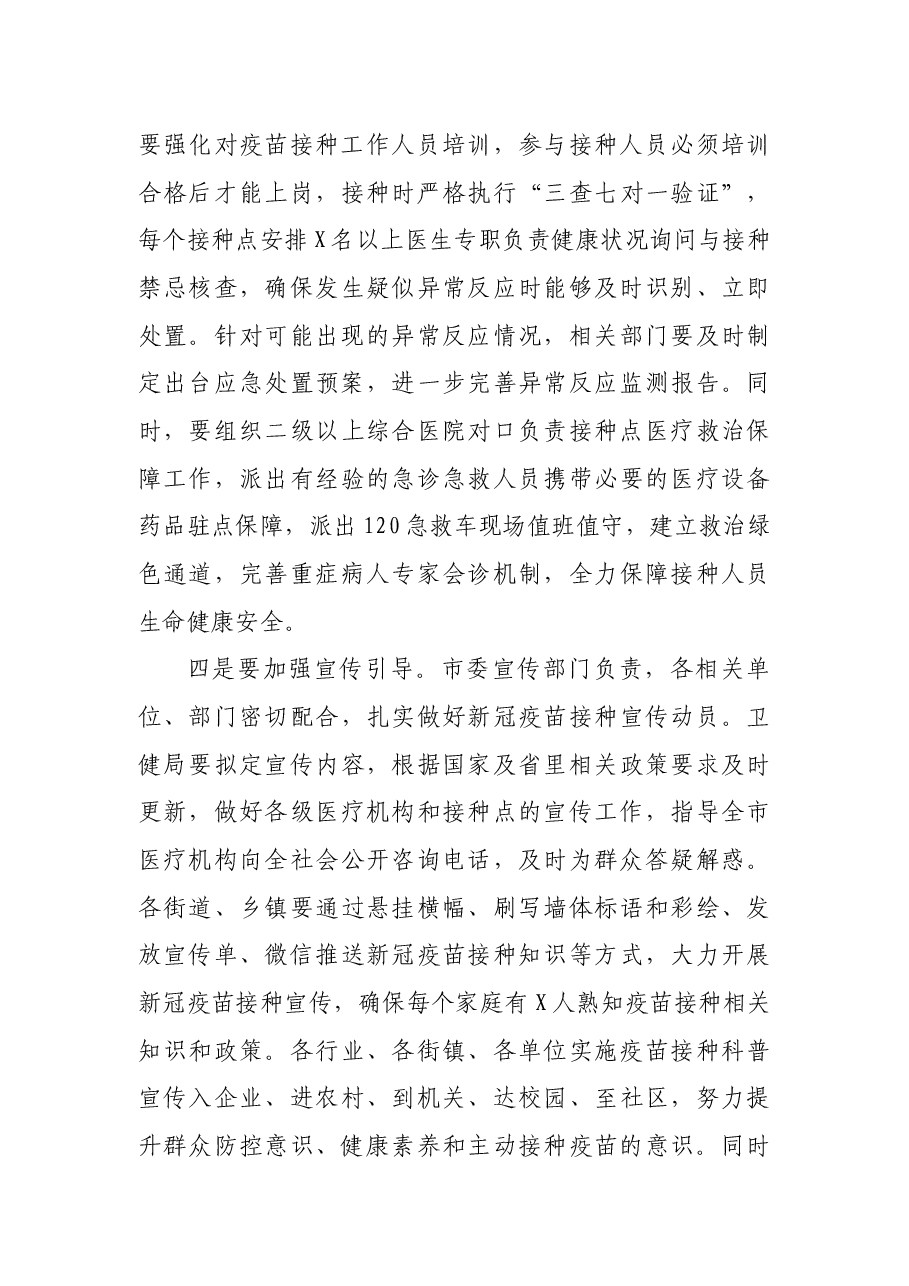 要强化对疫苗接种工作人员培训，参与接种人员必须培训合格后才能上岗，接种时严格执行“三查七对一验证”，每个接种点安排X名以上医生专职负责健康状况询问与接种禁忌核查，确保发生疑似异常反应时能够及时识别、立即处置。针对可能出现的异常反应情况，相关部门要及时制定出台应急处置预案，进一步完善异常反应监测报告。同时，要组织二级以上综合医院对口负责接种点医疗救治保障工作，派出有经验的急诊急救人员携带必要的医疗设备药品驻点保障，派出120急救车现场值班值守，建立救治绿色通道，完善重症病人专家会诊机制，全力保障接种人员生命健康安全。

四是要加强宣传引导。市委宣传部门负责，各相关单位、部门密切配合，扎实做好新冠疫苗接种宣传动员。卫健局要拟定宣传内容，根据国家及省里相关政策要求及时更新，做好各级医疗机构和接种点的宣传工作，指导全市医疗机构向全社会公开咨询电话，及时为群众答疑解惑。各街道、乡镇要通过悬挂横幅、刷写墙体标语和彩绘、发放宣传单、微信推送新冠疫苗接种知识等方式，大力开展新冠疫苗接种宣传，确保每个家庭有X人熟知疫苗接种相关知识和政策。各行业、各街镇、各单位实施疫苗接种科普宣传入企业、进农村、到机关、达校园、至社区，努力提升群众防控意识、健康素养和主动接种疫苗的意识。同时